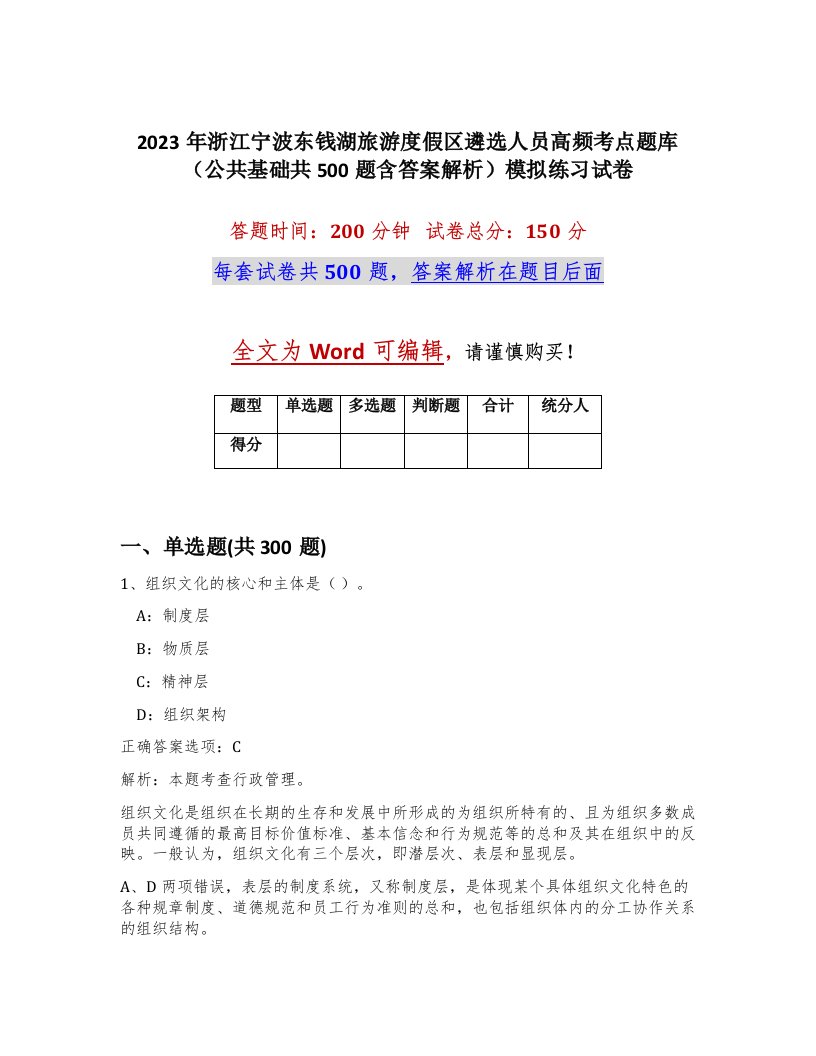 2023 年浙江宁波东钱湖旅游度假区遴选人员高频考点题库（公共基础共 500 题含答案解析）模拟练习试卷

答题时间：200 分钟　试卷总分：150 分

每套试卷共 500 题，答案解析在题目后面

全文为 Word 可编辑，请谨慎购买！

| 题型 | 单选题 | 多选题 | 判断题 | 合计 | 统分人 |
|---|---|---|---|---|---|
| 得分 | | | | | |

一、单选题(共 300 题)

1、组织文化的核心和主体是（ ）。

A：制度层

B：物质层

C：精神层

D：组织架构

正确答案选项：C

解析：本题考查行政管理。

组织文化是组织在长期的生存和发展中所形成的为组织所特有的、且为组织多数成员共同遵循的最高目标价值标准、基本信念和行为规范等的总和及其在组织中的反映。一般认为，组织文化有三个层次，即潜层次、表层和显现层。

A、D 两项错误，表层的制度系统，又称制度层，是体现某个具体组织文化特色的各种规章制度、道德规范和员工行为准则的总和，也包括组织体内的分工协作关系的组织结构。